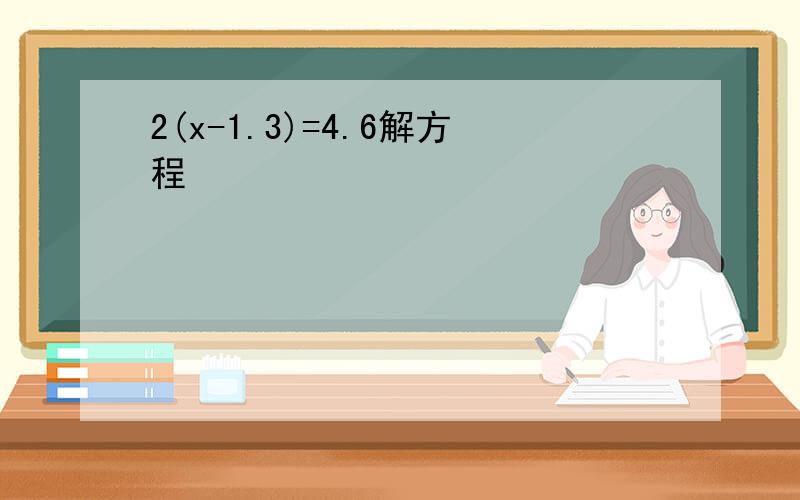 $2(x-1.3)=4.6$解方程